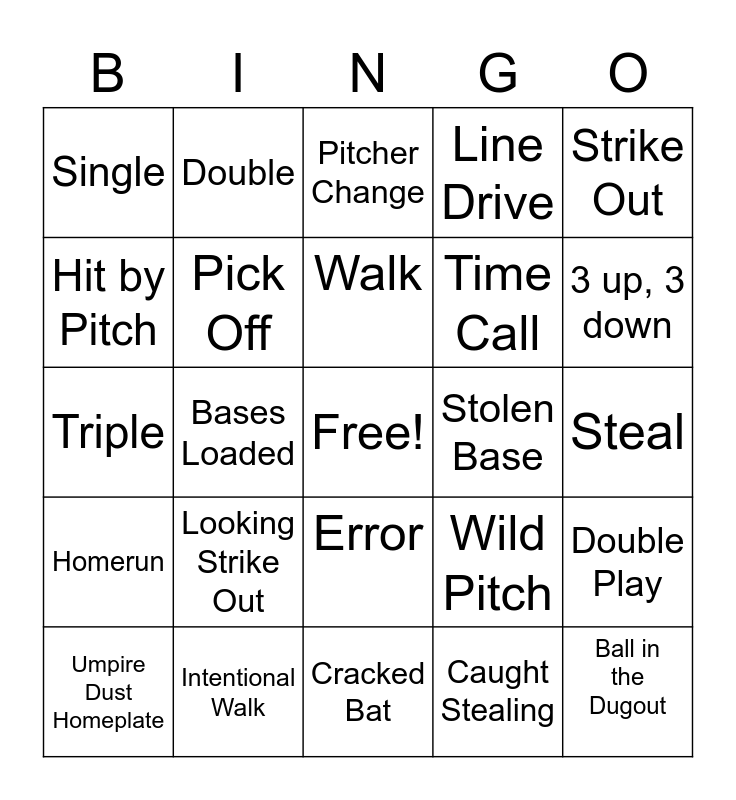 | B | I | N | G | O |
|---|---|---|---|---|
| Single | Double | Pitcher Change | Line Drive | Strike Out |
| Hit by Pitch | Pick Off | Walk | Time Call | 3 up, 3 down |
| Triple | Bases Loaded | Free! | Stolen Base | Steal |
| Homerun | Looking Strike Out | Error | Wild Pitch | Double Play |
| Umpire Dust Homeplate | Intentional Walk | Cracked Bat | Caught Stealing | Ball in the Dugout |